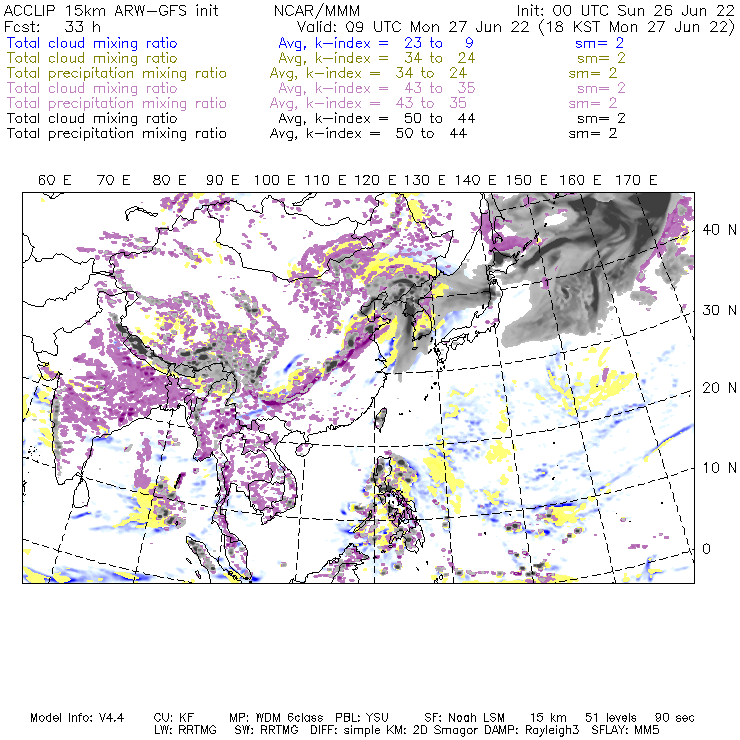 ACCLIP 15km ARW-GFS init NCAR/MMM Init: 00 UTC Sun 26 Jun 22
Fcst: 33 h Valid: 09 UTC Mon 27 Jun 22 (18 KST Mon 27 Jun 22)
Total cloud mixing ratio Avg, k-index = 23 to 9 sm= 2
Total cloud mixing ratio Avg, k-index = 34 to 24 sm= 2
Total precipitation mixing ratio Avg, k-index = 34 to 24 sm= 2
Total cloud mixing ratio Avg, k-index = 43 to 35 sm= 2
Total precipitation mixing ratio Avg, k-index = 43 to 35 sm= 2
Total cloud mixing ratio Avg, k-index = 50 to 44 sm= 2
Total precipitation mixing ratio Avg, k-index = 50 to 44 sm= 2

60 E 70 E 80 E 90 E 100 E 110 E 120 E 130 E 140 E 150 E 160 E 170 E

40 N
30 N
20 N
10 N
0

Model Info: V4.4 CU: KF MP: WDM 6class PBL: YSU SF: Noah LSM 15 km 51 levels 90 sec
LW: RRTMG SW: RRTMG DIFF: simple KM: 2D Smagor DAMP: Rayleigh3 SFLAY: MM5